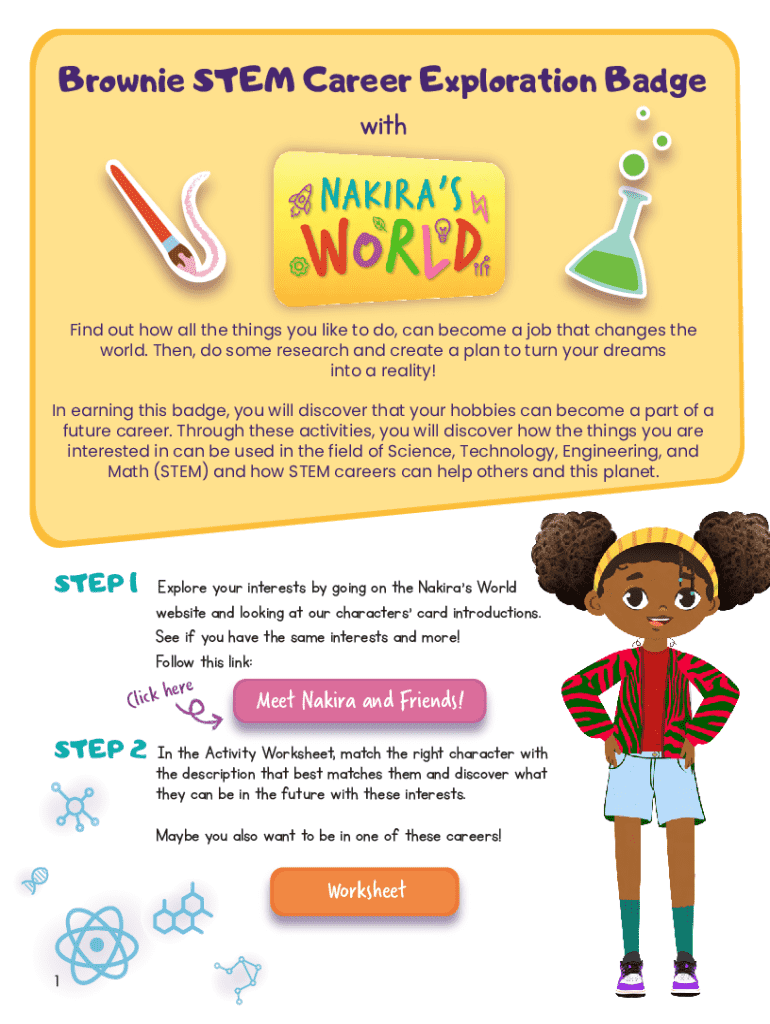 Brownie STEM Career Exploration Badge

with

NAKIRA'S WORLD

Find out how all the things you like to do, can become a job that changes the world. Then, do some research and create a plan to turn your dreams into a reality!

In earning this badge, you will discover that your hobbies can become a part of a future career. Through these activities, you will discover how the things you are interested in can be used in the field of Science, Technology, Engineering, and Math (STEM) and how STEM careers can help others and this planet.

STEP 1 Explore your interests by going on the Nakira's World website and looking at our characters' card introductions. See if you have the same interests and more! Follow this link:

Click here

Meet Nakira and Friends!

STEP 2 In the Activity Worksheet, match the right character with the description that best matches them and discover what they can be in the future with these interests.

Maybe you also want to be in one of these careers!

Worksheet

1